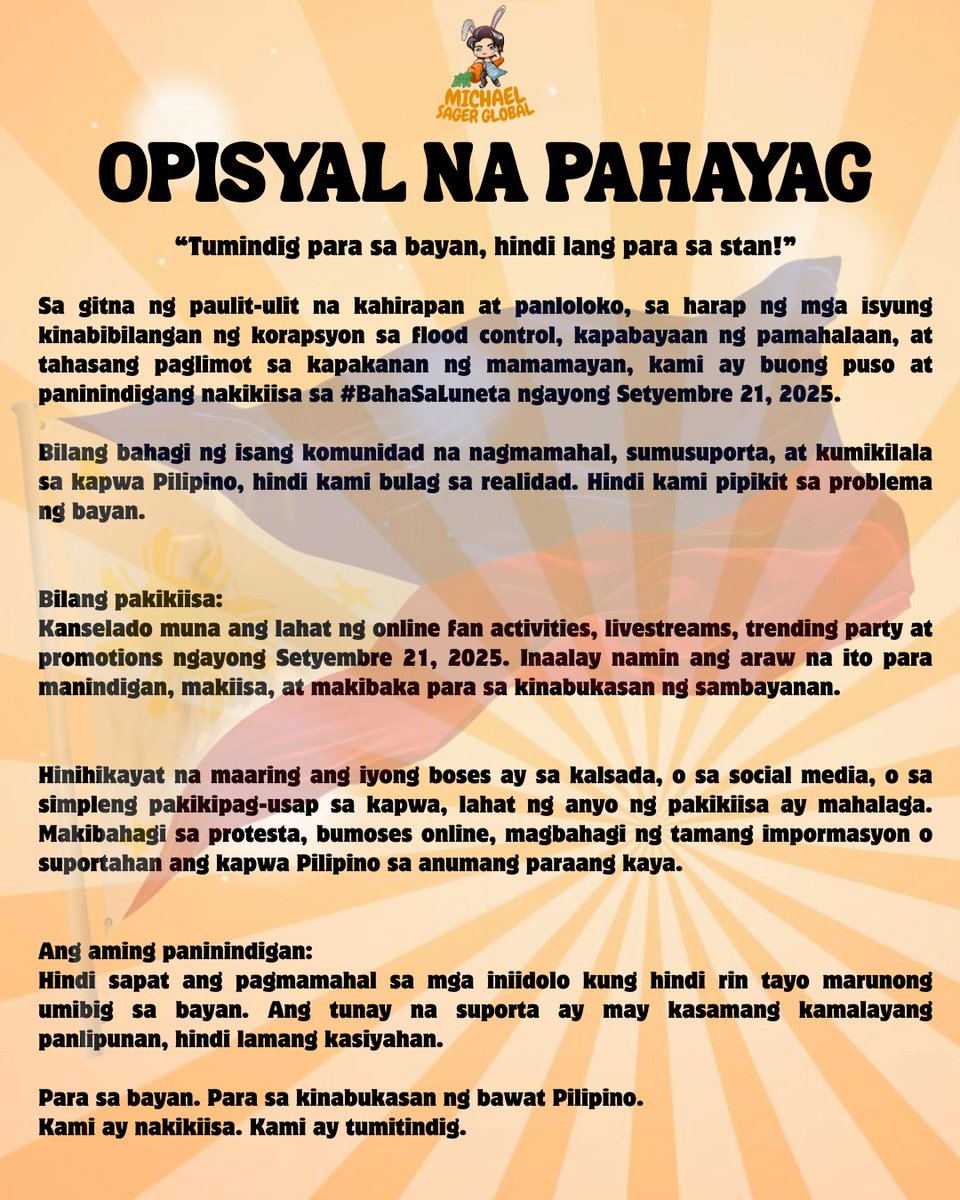 MICHAEL SAGER GLOBAL

OPISYAL NA PAHAYAG

“Tumindig para sa bayan, hindi lang para sa stan!”

Sa gitna ng paulit-ulit na kahirapan at panloloko, sa harap ng mga isyung kinabibilangan ng korapsyon sa flood control, kapabayaan ng pamahalaan, at tahasang paglimot sa kapakanan ng mamamayan, kami ay buong puso at paninindigang nakikiisa sa #BahaSaLuneta ngayong Setyembre 21, 2025.

Bilang bahagi ng isang komunidad na nagmamahal, sumusuporta, at kumikilala sa kapwa Pilipino, hindi kami bulag sa realidad. Hindi kami pipikit sa problema ng bayan.

Bilang pakikiisa:
Kanselado muna ang lahat ng online fan activities, livestreams, trending party at promotions ngayong Setyembre 21, 2025. Inaalay namin ang araw na ito para manindigan, makiisa, at makibaka para sa kinabukasan ng sambayanan.

Hinihikayat na maaring ang iyong boses ay sa kalsada, o sa social media, o sa simpleng pakikipag-usap sa kapwa, lahat ng anyo ng pakikiisa ay mahalaga. Makibahagi sa protesta, bumoses online, magbahagi ng tamang impormasyon o suportahan ang kapwa Pilipino sa anumang paraang kaya.

Ang aming paninindigan:
Hindi sapat ang pagmamahal sa mga iniidolo kung hindi rin tayo marunong umibig sa bayan. Ang tunay na suporta ay may kasamang kamalayang panlipunan, hindi lamang kasiyahan.

Para sa bayan. Para sa kinabukasan ng bawat Pilipino.
Kami ay nakikiisa. Kami ay tumitindig.